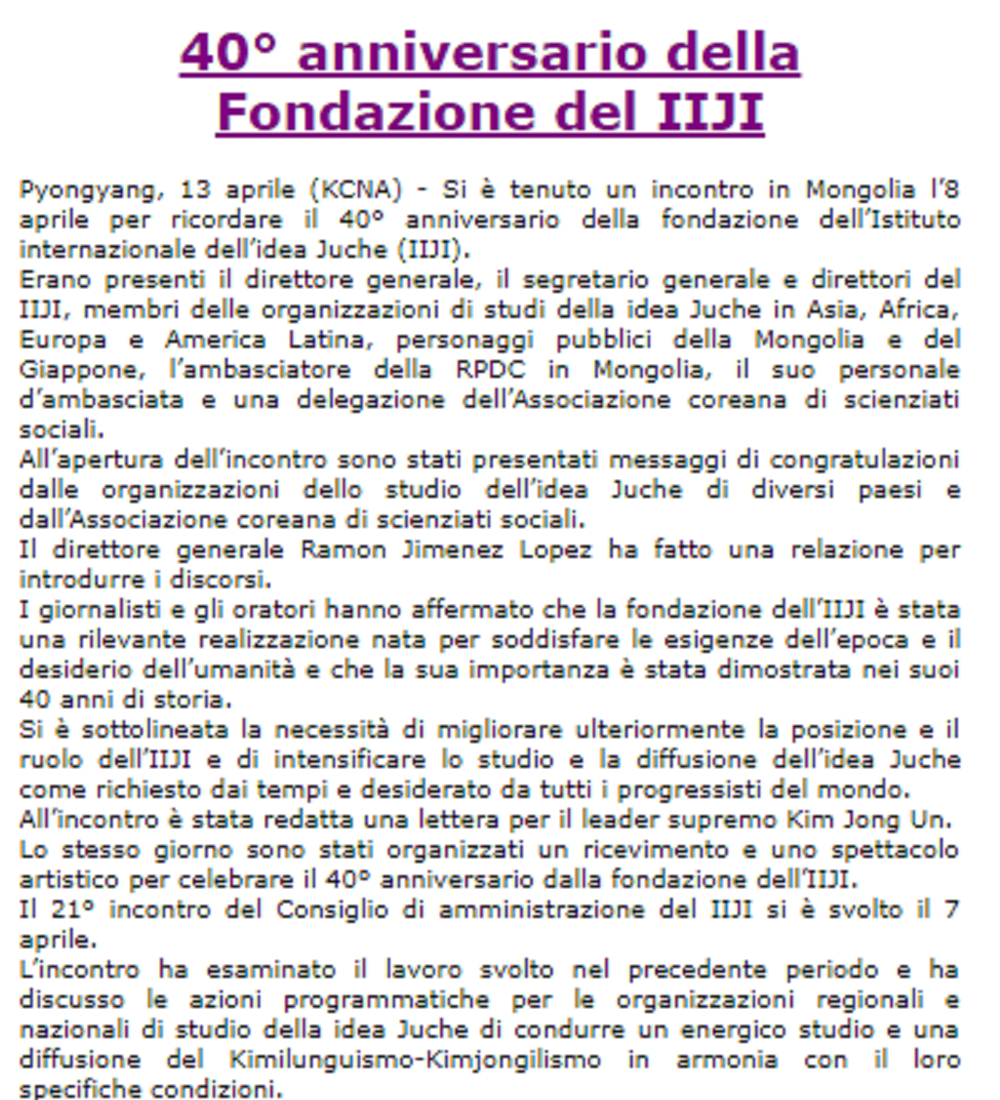 40° anniversario della Fondazione del IIJI

Pyongyang, 13 aprile (KCNA) - Si è tenuto un incontro in Mongolia l'8 aprile per ricordare il 40° anniversario della fondazione dell'Istituto internazionale dell'idea Juche (IIJI).
Erano presenti il direttore generale, il segretario generale e direttori del IIJI, membri delle organizzazioni di studi della idea Juche in Asia, Africa, Europa e America Latina, personaggi pubblici della Mongolia e del Giappone, l'ambasciatore della RPDC in Mongolia, il suo personale d'ambasciata e una delegazione dell'Associazione coreana di scienziati sociali.
All'apertura dell'incontro sono stati presentati messaggi di congratulazioni dalle organizzazioni dello studio dell'idea Juche di diversi paesi e dall'Associazione coreana di scienziati sociali.
Il direttore generale Ramon Jimenez Lopez ha fatto una relazione per introdurre i discorsi.
I giornalisti e gli oratori hanno affermato che la fondazione dell'IIJI è stata una rilevante realizzazione nata per soddisfare le esigenze dell'epoca e il desiderio dell'umanità e che la sua importanza è stata dimostrata nei suoi 40 anni di storia.
Si è sottolineata la necessità di migliorare ulteriormente la posizione e il ruolo dell'IIJI e di intensificare lo studio e la diffusione dell'idea Juche come richiesto dai tempi e desiderato da tutti i progressisti del mondo.
All'incontro è stata redatta una lettera per il leader supremo Kim Jong Un.
Lo stesso giorno sono stati organizzati un ricevimento e uno spettacolo artistico per celebrare il 40° anniversario dalla fondazione dell'IIJI.
Il 21° incontro del Consiglio di amministrazione del IIJI si è svolto il 7 aprile.
L'incontro ha esaminato il lavoro svolto nel precedente periodo e ha discusso le azioni programmatiche per le organizzazioni regionali e nazionali di studio della idea Juche di condurre un energico studio e una diffusione del Kimilunguismo-Kimjongilismo in armonia con il loro specifiche condizioni.